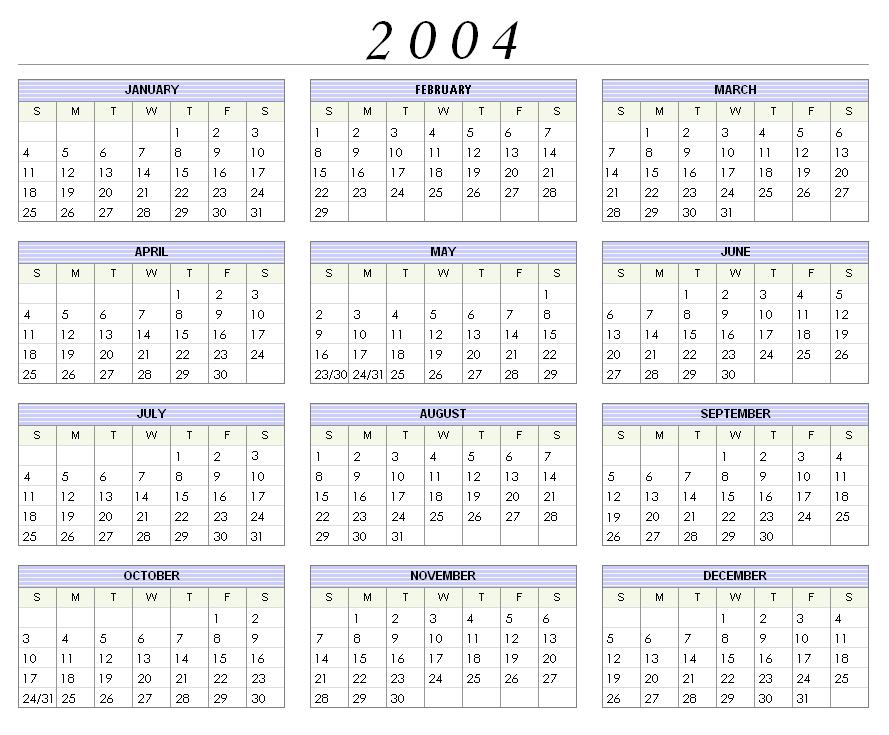 2004

JANUARY

| S | M | T | W | T | F | S |
|---|---|---|---|---|---|---|
| | | | | 1 | 2 | 3 |
| 4 | 5 | 6 | 7 | 8 | 9 | 10 |
| 11 | 12 | 13 | 14 | 15 | 16 | 17 |
| 18 | 19 | 20 | 21 | 22 | 23 | 24 |
| 25 | 26 | 27 | 28 | 29 | 30 | 31 |

FEBRUARY

| S | M | T | W | T | F | S |
|---|---|---|---|---|---|---|
| 1 | 2 | 3 | 4 | 5 | 6 | 7 |
| 8 | 9 | 10 | 11 | 12 | 13 | 14 |
| 15 | 16 | 17 | 18 | 19 | 20 | 21 |
| 22 | 23 | 24 | 25 | 26 | 27 | 28 |
| 29 | | | | | | |

MARCH

| S | M | T | W | T | F | S |
|---|---|---|---|---|---|---|
| | 1 | 2 | 3 | 4 | 5 | 6 |
| 7 | 8 | 9 | 10 | 11 | 12 | 13 |
| 14 | 15 | 16 | 17 | 18 | 19 | 20 |
| 21 | 22 | 23 | 24 | 25 | 26 | 27 |
| 28 | 29 | 30 | 31 | | | |

APRIL

| S | M | T | W | T | F | S |
|---|---|---|---|---|---|---|
| | | | | 1 | 2 | 3 |
| 4 | 5 | 6 | 7 | 8 | 9 | 10 |
| 11 | 12 | 13 | 14 | 15 | 16 | 17 |
| 18 | 19 | 20 | 21 | 22 | 23 | 24 |
| 25 | 26 | 27 | 28 | 29 | 30 | |

MAY

| S | M | T | W | T | F | S |
|---|---|---|---|---|---|---|
| | | | | | | 1 |
| 2 | 3 | 4 | 5 | 6 | 7 | 8 |
| 9 | 10 | 11 | 12 | 13 | 14 | 15 |
| 16 | 17 | 18 | 19 | 20 | 21 | 22 |
| 23/30 | 24/31 | 25 | 26 | 27 | 28 | 29 |

JUNE

| S | M | T | W | T | F | S |
|---|---|---|---|---|---|---|
| | | 1 | 2 | 3 | 4 | 5 |
| 6 | 7 | 8 | 9 | 10 | 11 | 12 |
| 13 | 14 | 15 | 16 | 17 | 18 | 19 |
| 20 | 21 | 22 | 23 | 24 | 25 | 26 |
| 27 | 28 | 29 | 30 | | | |

JULY

| S | M | T | W | T | F | S |
|---|---|---|---|---|---|---|
| | | | | 1 | 2 | 3 |
| 4 | 5 | 6 | 7 | 8 | 9 | 10 |
| 11 | 12 | 13 | 14 | 15 | 16 | 17 |
| 18 | 19 | 20 | 21 | 22 | 23 | 24 |
| 25 | 26 | 27 | 28 | 29 | 30 | 31 |

AUGUST

| S | M | T | W | T | F | S |
|---|---|---|---|---|---|---|
| 1 | 2 | 3 | 4 | 5 | 6 | 7 |
| 8 | 9 | 10 | 11 | 12 | 13 | 14 |
| 15 | 16 | 17 | 18 | 19 | 20 | 21 |
| 22 | 23 | 24 | 25 | 26 | 27 | 28 |
| 29 | 30 | 31 | | | | |

SEPTEMBER

| S | M | T | W | T | F | S |
|---|---|---|---|---|---|---|
| | | | 1 | 2 | 3 | 4 |
| 5 | 6 | 7 | 8 | 9 | 10 | 11 |
| 12 | 13 | 14 | 15 | 16 | 17 | 18 |
| 19 | 20 | 21 | 22 | 23 | 24 | 25 |
| 26 | 27 | 28 | 29 | 30 | | |

OCTOBER

| S | M | T | W | T | F | S |
|---|---|---|---|---|---|---|
| | | | | | 1 | 2 |
| 3 | 4 | 5 | 6 | 7 | 8 | 9 |
| 10 | 11 | 12 | 13 | 14 | 15 | 16 |
| 17 | 18 | 19 | 20 | 21 | 22 | 23 |
| 24/31 | 25 | 26 | 27 | 28 | 29 | 30 |

NOVEMBER

| S | M | T | W | T | F | S |
|---|---|---|---|---|---|---|
| | 1 | 2 | 3 | 4 | 5 | 6 |
| 7 | 8 | 9 | 10 | 11 | 12 | 13 |
| 14 | 15 | 16 | 17 | 18 | 19 | 20 |
| 21 | 22 | 23 | 24 | 25 | 26 | 27 |
| 28 | 29 | 30 | | | | |

DECEMBER

| S | M | T | W | T | F | S |
|---|---|---|---|---|---|---|
| | | | 1 | 2 | 3 | 4 |
| 5 | 6 | 7 | 8 | 9 | 10 | 11 |
| 12 | 13 | 14 | 15 | 16 | 17 | 18 |
| 19 | 20 | 21 | 22 | 23 | 24 | 25 |
| 26 | 27 | 28 | 29 | 30 | 31 | |